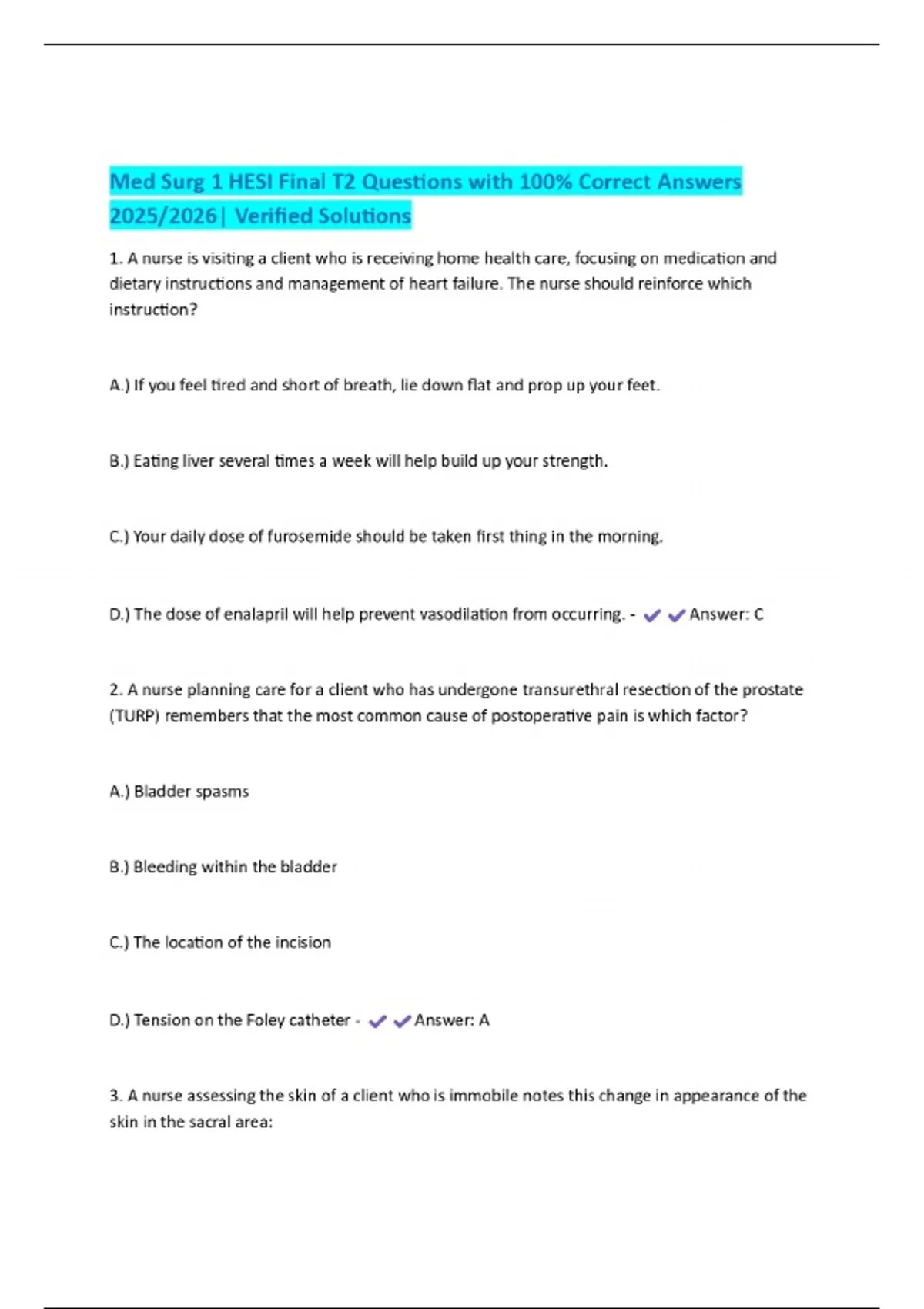 Med Surg 1 HESI Final T2 Questions with 100% Correct Answers 2025/2026| Verified Solutions

1. A nurse is visiting a client who is receiving home health care, focusing on medication and dietary instructions and management of heart failure. The nurse should reinforce which instruction?

A.) If you feel tired and short of breath, lie down flat and prop up your feet.

B.) Eating liver several times a week will help build up your strength.

C.) Your daily dose of furosemide should be taken first thing in the morning.

D.) The dose of enalapril will help prevent vasodilation from occurring. - ✔✔Answer: C

2. A nurse planning care for a client who has undergone transurethral resection of the prostate (TURP) remembers that the most common cause of postoperative pain is which factor?

A.) Bladder spasms

B.) Bleeding within the bladder

C.) The location of the incision

D.) Tension on the Foley catheter - ✔✔Answer: A

3. A nurse assessing the skin of a client who is immobile notes this change in appearance of the skin in the sacral area: